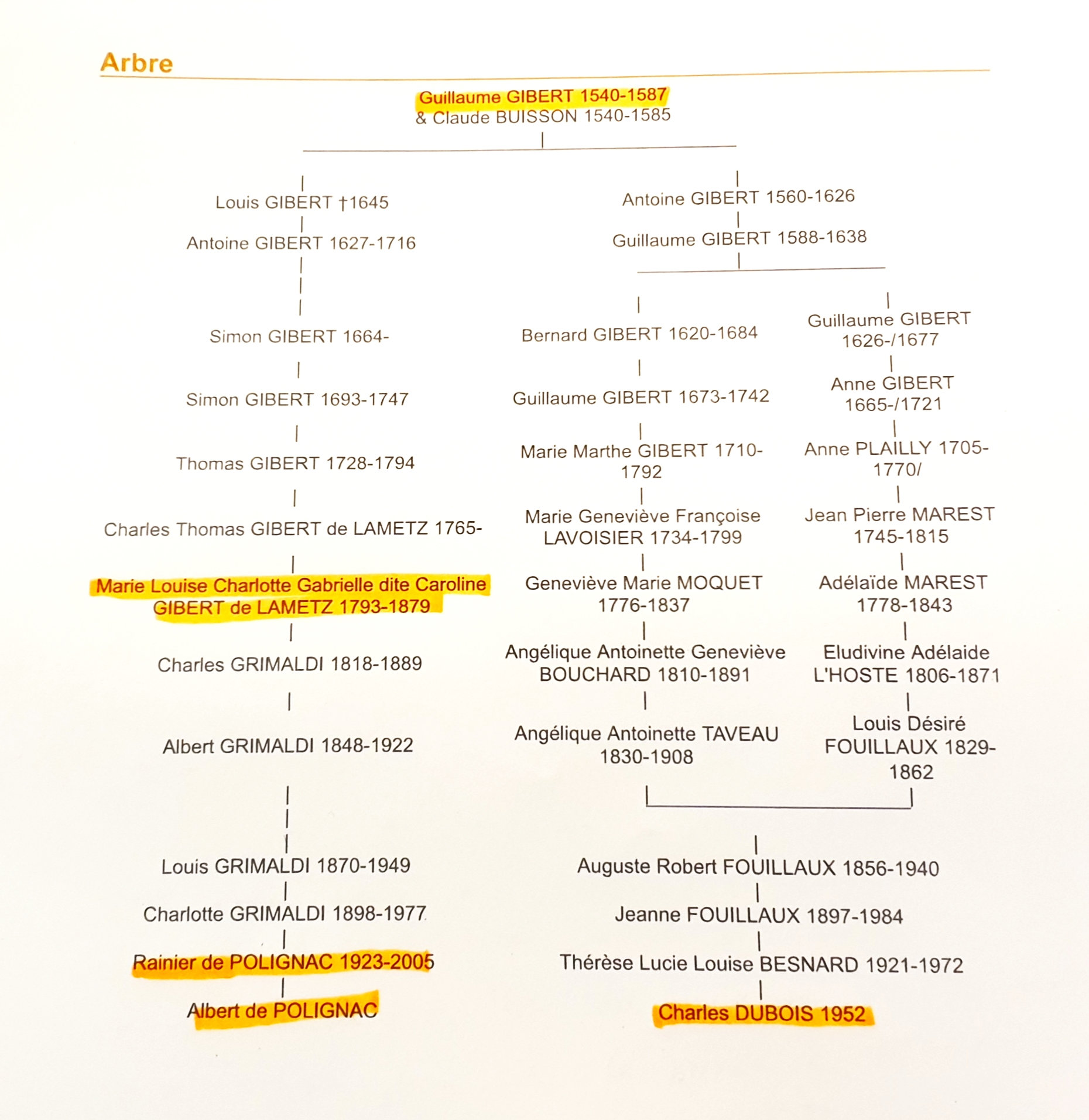 Arbre

Guillaume GIBERT 1540-1587
& Claude BUISSON 1540-1585

Louis GIBERT †1645

Antoine GIBERT 1627-1716

Simon GIBERT 1664-

Simon GIBERT 1693-1747

Thomas GIBERT 1728-1794

Charles Thomas GIBERT de LAMETZ 1765-

Marie Louise Charlotte Gabrielle dite Caroline GIBERT de LAMETZ 1793-1879

Charles GRIMALDI 1818-1889

Albert GRIMALDI 1848-1922

Louis GRIMALDI 1870-1949

Charlotte GRIMALDI 1898-1977

Rainier de POLIGNAC 1923-2005

Albert de POLIGNAC

Antoine GIBERT 1560-1626

Guillaume GIBERT 1588-1638

Bernard GIBERT 1620-1684

Guillaume GIBERT 1673-1742

Marie Marthe GIBERT 1710-1792

Marie Geneviève Françoise LAVOISIER 1734-1799

Geneviève Marie MOQUET 1776-1837

Angélique Antoinette Geneviève BOUCHARD 1810-1891

Angélique Antoinette TAVEAU 1830-1908

Guillaume GIBERT 1626-/1677

Anne GIBERT 1665-/1721

Anne PLAILLY 1705-1770/

Jean Pierre MAREST 1745-1815

Adélaïde MAREST 1778-1843

Eludivine Adélaide L'HOSTE 1806-1871

Louis Désiré FOUILLAUX 1829-1862

Auguste Robert FOUILLAUX 1856-1940

Jeanne FOUILLAUX 1897-1984

Thérèse Lucie Louise BESNARD 1921-1972

Charles DUBOIS 1952